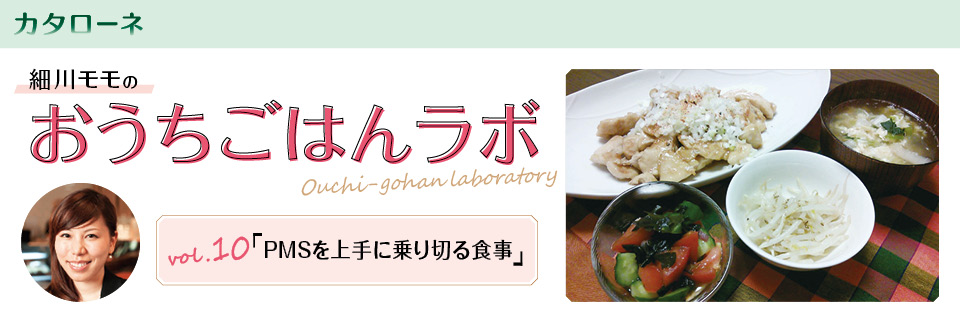 カタローネ

細川モモの
おうちごはんラボ
Ouchi-gohan laboratory

vol.10「PMSを上手に乗り切る食事」